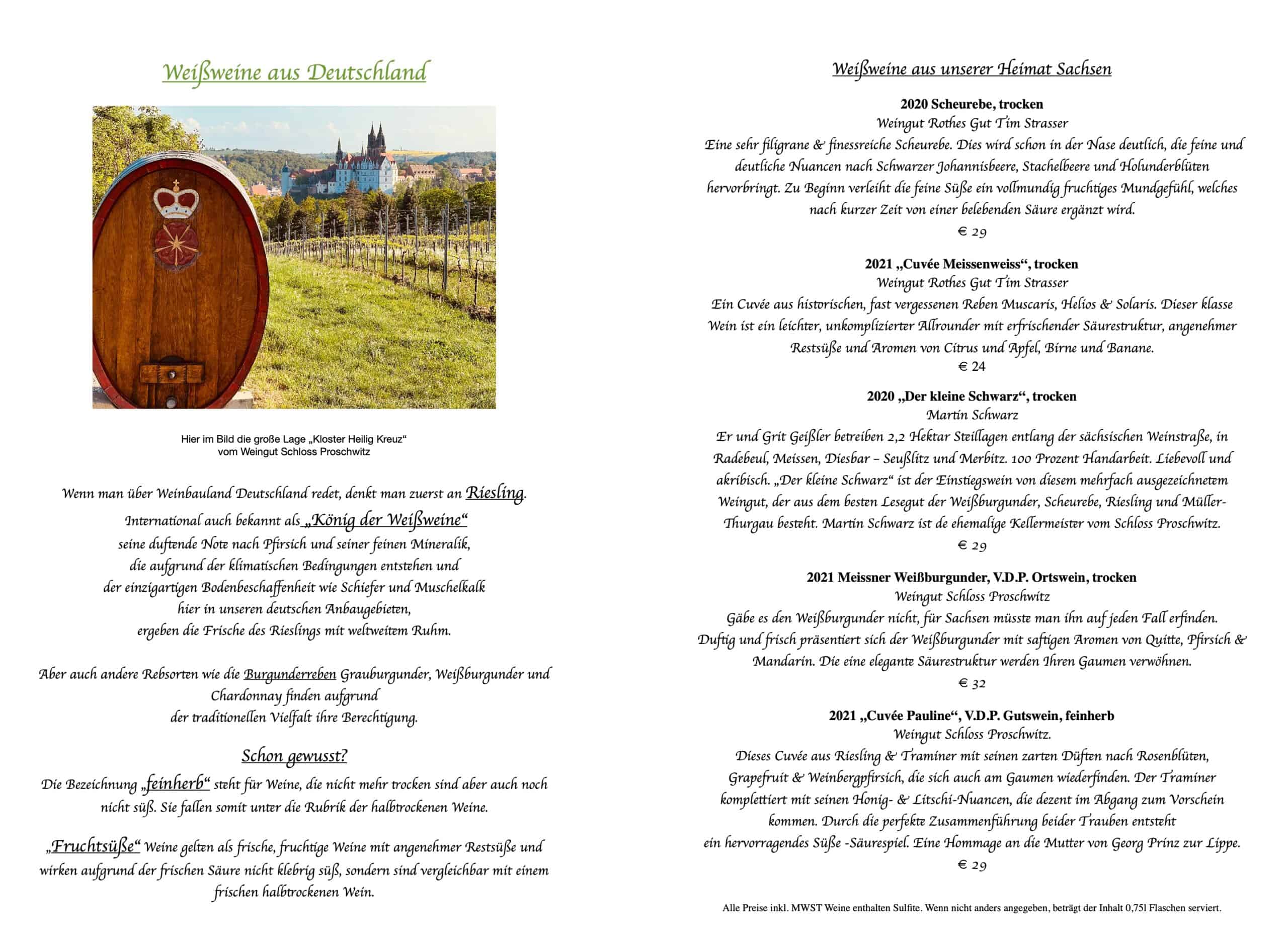 Weißweine aus Deutschland

Hier im Bild die große Lage „Kloster Heilig Kreuz“ vom Weingut Schloss Proschwitz

Wenn man über Weinbauland Deutschland redet, denkt man zuerst an Riesling. International auch bekannt als „König der Weißweine“ seine duftende Note nach Pfirsich und seiner feinen Mineralik, die aufgrund der klimatischen Bedingungen entstehen und der einzigartigen Bodenbeschaffenheit wie Schiefer und Muschelkalk hier in unseren deutschen Anbaugebieten, ergeben die Frische des Rieslings mit weltweitem Ruhm.

Aber auch andere Rebsorten wie die Burgunderreben Grauburgunder, Weißburgunder und Chardonnay finden aufgrund der traditionellen Vielfalt ihre Berechtigung.

Schon gewusst?

Die Bezeichnung „feinherb“ steht für Weine, die nicht mehr trocken sind aber auch noch nicht süß. Sie fallen somit unter die Rubrik der halbtrockenen Weine.

„Fruchtsüße“ Weine gelten als frische, fruchtige Weine mit angenehmer Restsüße und wirken aufgrund der frischen Säure nicht klebrig süß, sondern sind vergleichbar mit einem frischen halbtrockenen Wein.

Weißweine aus unserer Heimat Sachsen

2020 Scheurebe, trocken
Weingut Rothes Gut Tim Strasser
Eine sehr filigrane & finessreiche Scheurebe. Dies wird schon in der Nase deutlich, die feine und deutliche Nuancen nach Schwarzer Johannisbeere, Stachelbeere und Holunderblüten hervorbringt. Zu Beginn verleiht die feine Süße ein vollmundig fruchtiges Mundgefühl, welches nach kurzer Zeit von einer belebenden Säure ergänzt wird.
€ 29

2021 „Cuvée Meissenweiss“, trocken
Weingut Rothes Gut Tim Strasser
Ein Cuvée aus historischen, fast vergessenen Reben Muscaris, Helios & Solaris. Dieser klasse Wein ist ein leichter, unkomplizierter Allrounder mit erfrischender Säurestruktur, angenehmer Restsüße und Aromen von Citrus und Apfel, Birne und Banane.
€ 24

2020 „Der kleine Schwarz“, trocken
Martin Schwarz
Er und Grit Geißler betreiben 2,2 Hektar Steillagen entlang der sächsischen Weinstraße, in Radebeul, Meissen, Diesbar – Seußlitz und Merbitz. 100 Prozent Handarbeit. Liebevoll und akribisch. „Der kleine Schwarz“ ist der Einstiegswein von diesem mehrfach ausgezeichnetem Weingut, der aus dem besten Lesegut der Weißburgunder, Scheurebe, Riesling und Müller-Thurgau besteht. Martin Schwarz ist de ehemalige Kellermeister vom Schloss Proschwitz.
€ 29

2021 Meissner Weißburgunder, V.D.P. Ortswein, trocken
Weingut Schloss Proschwitz
Gäbe es den Weißburgunder nicht, für Sachsen müsste man ihn auf jeden Fall erfinden. Duftig und frisch präsentiert sich der Weißburgunder mit saftigen Aromen von Quitte, Pfirsich & Mandarin. Die eine elegante Säurestruktur werden Ihren Gaumen verwöhnen.
€ 32

2021 „Cuvée Pauline“, V.D.P. Gutswein, feinherb
Weingut Schloss Proschwitz.
Dieses Cuvée aus Riesling & Traminer mit seinen zarten Düften nach Rosenblüten, Grapefruit & Weinbergpfirsich, die sich auch am Gaumen wiederfinden. Der Traminer komplettiert mit seinen Honig- & Litschi-Nuancen, die dezent im Abgang zum Vorschein kommen. Durch die perfekte Zusammenführung beider Trauben entsteht ein hervorragendes Süße -Säurespiel. Eine Hommage an die Mutter von Georg Prinz zur Lippe.
€ 29

Alle Preise inkl. MWST Weine enthalten Sulfite. Wenn nicht anders angegeben, beträgt der Inhalt 0,75l Flaschen serviert.